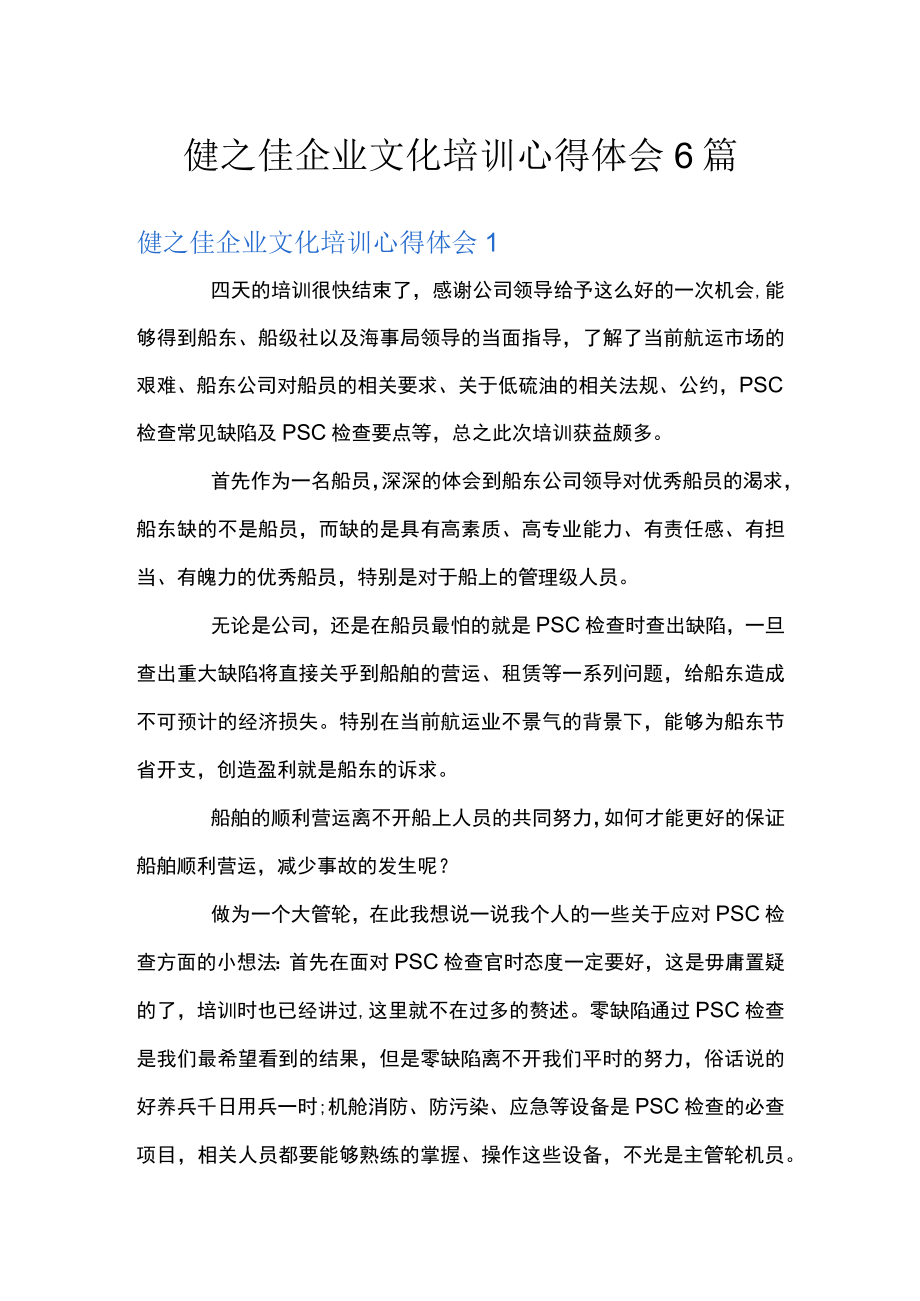 健之佳企业文化培训心得体会6篇

健之佳企业文化培训心得体会1

四天的培训很快结束了，感谢公司领导给予这么好的一次机会，能够得到船东、船级社以及海事局领导的当面指导，了解了当前航运市场的艰难、船东公司对船员的相关要求、关于低硫油的相关法规、公约，PSC检查常见缺陷及PSC检查要点等，总之此次培训获益颇多。

首先作为一名船员，深深的体会到船东公司领导对优秀船员的渴求，船东缺的不是船员，而缺的是具有高素质、高专业能力、有责任感、有担当、有魄力的优秀船员，特别是对于船上的管理级人员。

无论是公司，还是在船员最怕的就是PSC检查时查出缺陷，一旦查出重大缺陷将直接关乎到船舶的营运、租赁等一系列问题，给船东造成不可预计的经济损失。特别在当前航运业不景气的背景下，能够为船东节省开支，创造盈利就是船东的诉求。

船舶的顺利营运离不开船上人员的共同努力，如何才能更好的保证船舶顺利营运，减少事故的发生呢？

做为一个大管轮，在此我想说一说我个人的一些关于应对PSC检查方面的小想法：首先在面对PSC检查官时态度一定要好，这是毋庸置疑的了，培训时也已经讲过，这里就不在过多的赘述。零缺陷通过PSC检查是我们最希望看到的结果，但是零缺陷离不开我们平时的努力，俗话说的好养兵千日用兵一时；机舱消防、防污染、应急等设备是PSC检查的必查项目，相关人员都要能够熟练的掌握、操作这些设备，不光是主管轮机员。